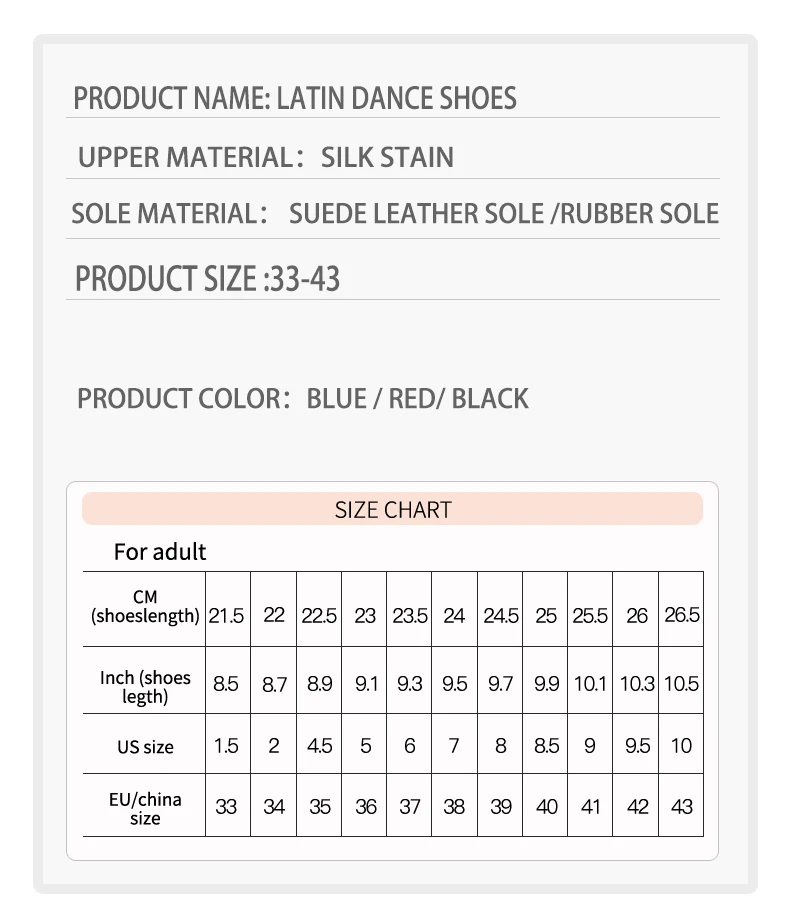 PRODUCT NAME: LATIN DANCE SHOES

UPPER MATERIAL: SILK STAIN

SOLE MATERIAL: SUEDE LEATHER SOLE /RUBBER SOLE

PRODUCT SIZE :33-43

PRODUCT COLOR: BLUE / RED/ BLACK

SIZE CHART

For adult

| CM (shoeslength) | 21.5 | 22 | 22.5 | 23 | 23.5 | 24 | 24.5 | 25 | 25.5 | 26 | 26.5 |
|---|---|---|---|---|---|---|---|---|---|---|---|
| Inch (shoes legth) | 8.5 | 8.7 | 8.9 | 9.1 | 9.3 | 9.5 | 9.7 | 9.9 | 10.1 | 10.3 | 10.5 |
| US size | 1.5 | 2 | 4.5 | 5 | 6 | 7 | 8 | 8.5 | 9 | 9.5 | 10 |
| EU/china size | 33 | 34 | 35 | 36 | 37 | 38 | 39 | 40 | 41 | 42 | 43 |